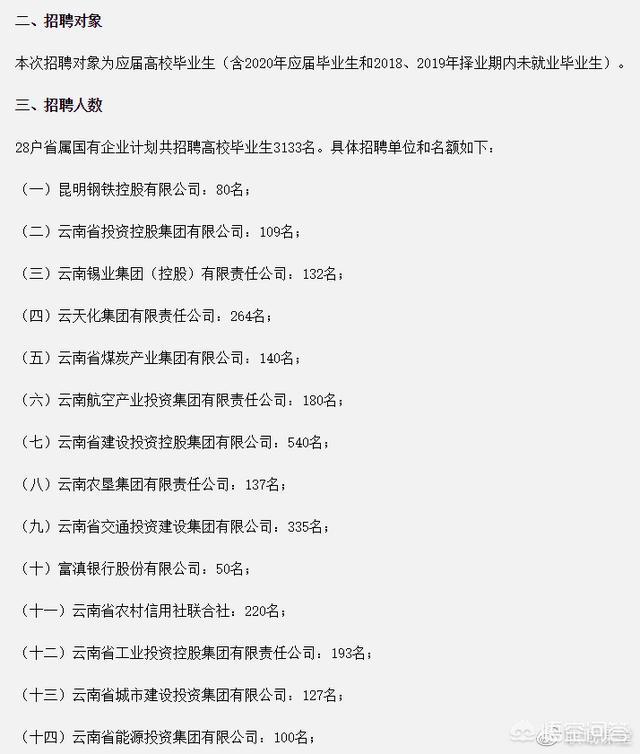 二、招聘对象

本次招聘对象为应届高校毕业生（含2020年应届毕业生和2018、2019年择业期内未就业毕业生）。

三、招聘人数

28户省属国有企业计划共招聘高校毕业生3133名。具体招聘单位和名额如下：

（一）昆明钢铁控股有限公司：80名；

（二）云南省投资控股集团有限公司：109名；

（三）云南锡业集团（控股）有限责任公司：132名；

（四）云天化集团有限责任公司：264名；

（五）云南省煤炭产业集团有限公司：140名；

（六）云南航空产业投资集团有限责任公司：180名；

（七）云南省建设投资控股集团有限公司：540名；

（八）云南农垦集团有限责任公司：137名；

（九）云南省交通投资建设集团有限公司：335名；

（十）富滇银行股份有限公司：50名；

（十一）云南省农村信用社联合社：220名；

（十二）云南省工业投资控股集团有限责任公司：193名；

（十三）云南省城市建设投资集团有限公司：127名；

（十四）云南省能源投资集团有限公司：100名；

悟空问答